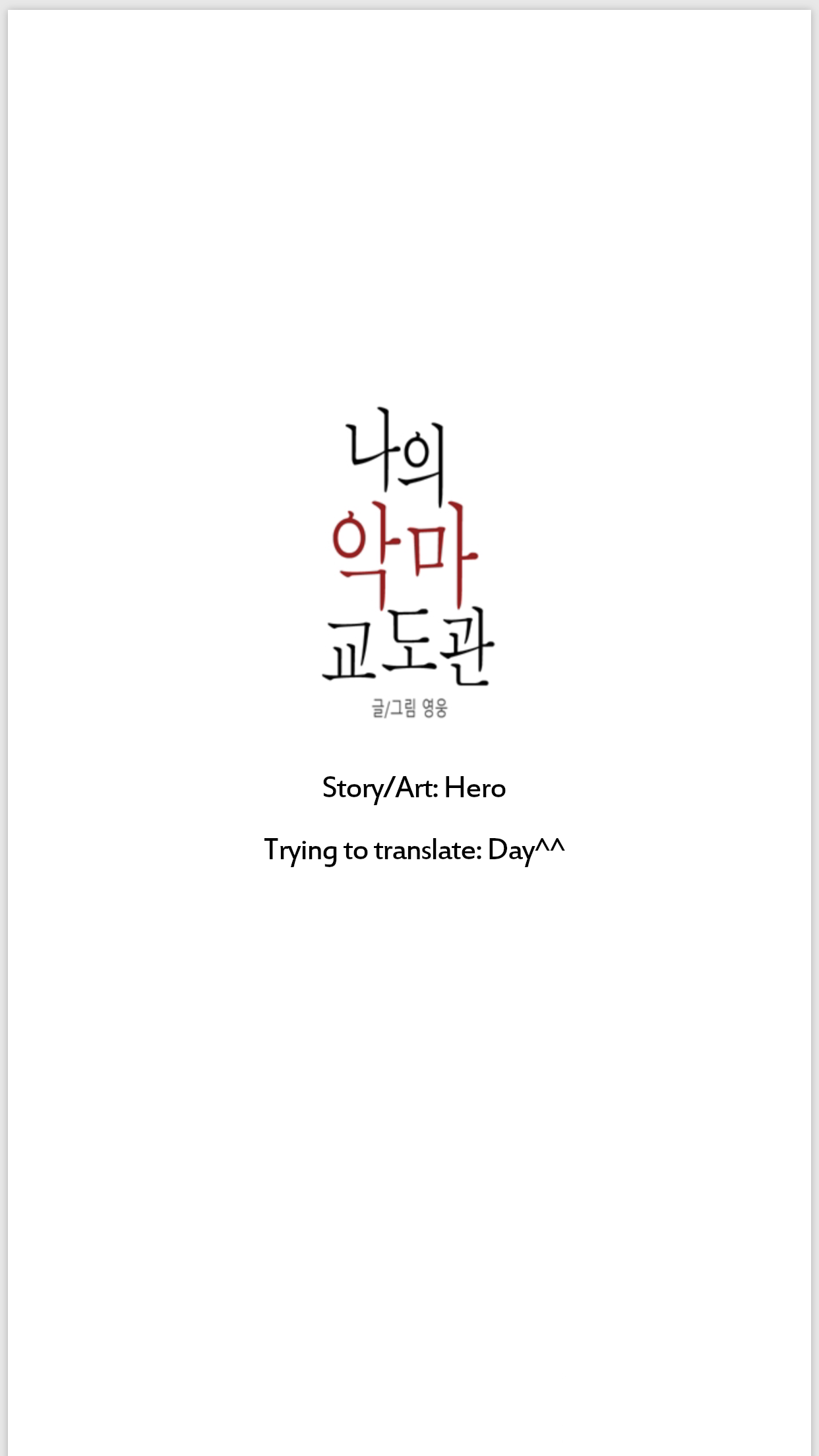 나의
악마
교도관

글/그림 영웅

Story/Art: Hero

Trying to translate: Day^^